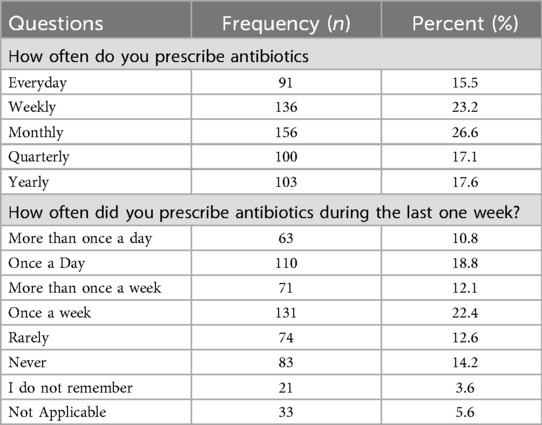 | Questions | Frequency (*n*) | Percent (%) |
|---|---|---|
| How often do you prescribe antibiotics | | |
| Everyday | 91 | 15.5 |
| Weekly | 136 | 23.2 |
| Monthly | 156 | 26.6 |
| Quarterly | 100 | 17.1 |
| Yearly | 103 | 17.6 |
| How often did you prescribe antibiotics during the last one week? | | |
| More than once a day | 63 | 10.8 |
| Once a Day | 110 | 18.8 |
| More than once a week | 71 | 12.1 |
| Once a week | 131 | 22.4 |
| Rarely | 74 | 12.6 |
| Never | 83 | 14.2 |
| I do not remember | 21 | 3.6 |
| Not Applicable | 33 | 5.6 |